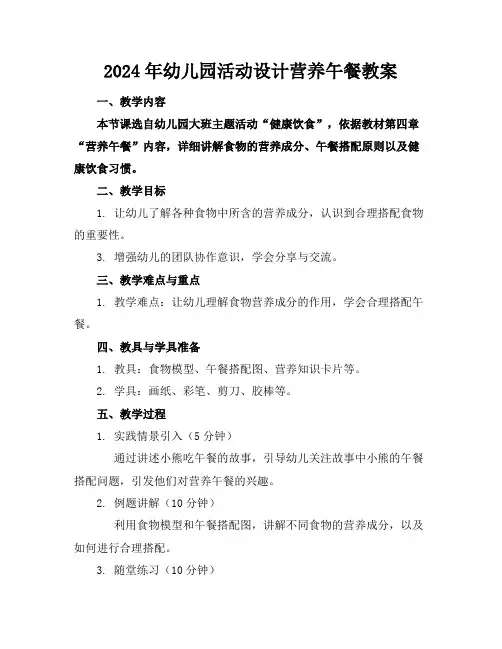 2024年幼儿园活动设计营养午餐教案

一、教学内容

本节课选自幼儿园大班主题活动“健康饮食”，依据教材第四章“营养午餐”内容，详细讲解食物的营养成分、午餐搭配原则以及健康饮食习惯。

二、教学目标

1. 让幼儿了解各种食物中所含的营养成分，认识到合理搭配食物的重要性。

3. 增强幼儿的团队协作意识，学会分享与交流。

三、教学难点与重点

1. 教学难点：让幼儿理解食物营养成分的作用，学会合理搭配午餐。

四、教具与学具准备

1. 教具：食物模型、午餐搭配图、营养知识卡片等。

2. 学具：画纸、彩笔、剪刀、胶棒等。

五、教学过程

1. 实践情景引入（5分钟）

通过讲述小熊吃午餐的故事，引导幼儿关注故事中小熊的午餐搭配问题，引发他们对营养午餐的兴趣。

2. 例题讲解（10分钟）

利用食物模型和午餐搭配图，讲解不同食物的营养成分，以及如何进行合理搭配。

3. 随堂练习（10分钟）